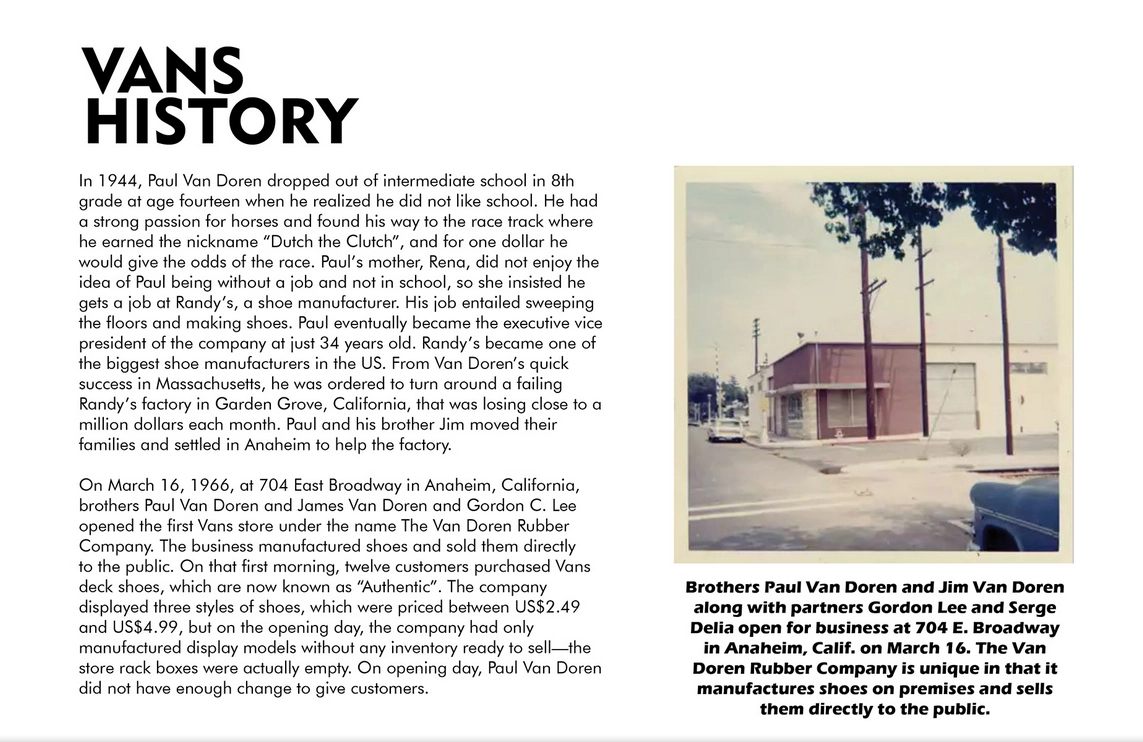 VANS HISTORY

In 1944, Paul Van Doren dropped out of intermediate school in 8th grade at age fourteen when he realized he did not like school. He had a strong passion for horses and found his way to the race track where he earned the nickname "Dutch the Clutch", and for one dollar he would give the odds of the race. Paul's mother, Rena, did not enjoy the idea of Paul being without a job and not in school, so she insisted he gets a job at Randy's, a shoe manufacturer. His job entailed sweeping the floors and making shoes. Paul eventually became the executive vice president of the company at just 34 years old. Randy's became one of the biggest shoe manufacturers in the US. From Van Doren's quick success in Massachusetts, he was ordered to turn around a failing Randy's factory in Garden Grove, California, that was losing close to a million dollars each month. Paul and his brother Jim moved their families and settled in Anaheim to help the factory.

On March 16, 1966, at 704 East Broadway in Anaheim, California, brothers Paul Van Doren and James Van Doren and Gordon C. Lee opened the first Vans store under the name The Van Doren Rubber Company. The business manufactured shoes and sold them directly to the public. On that first morning, twelve customers purchased Vans deck shoes, which are now known as "Authentic". The company displayed three styles of shoes, which were priced between US$2.49 and US$4.99, but on the opening day, the company had only manufactured display models without any inventory ready to sell—the store rack boxes were actually empty. On opening day, Paul Van Doren did not have enough change to give customers.

Brothers Paul Van Doren and Jim Van Doren along with partners Gordon Lee and Serge Delia open for business at 704 E. Broadway in Anaheim, Calif. on March 16. The Van Doren Rubber Company is unique in that it manufactures shoes on premises and sells them directly to the public.